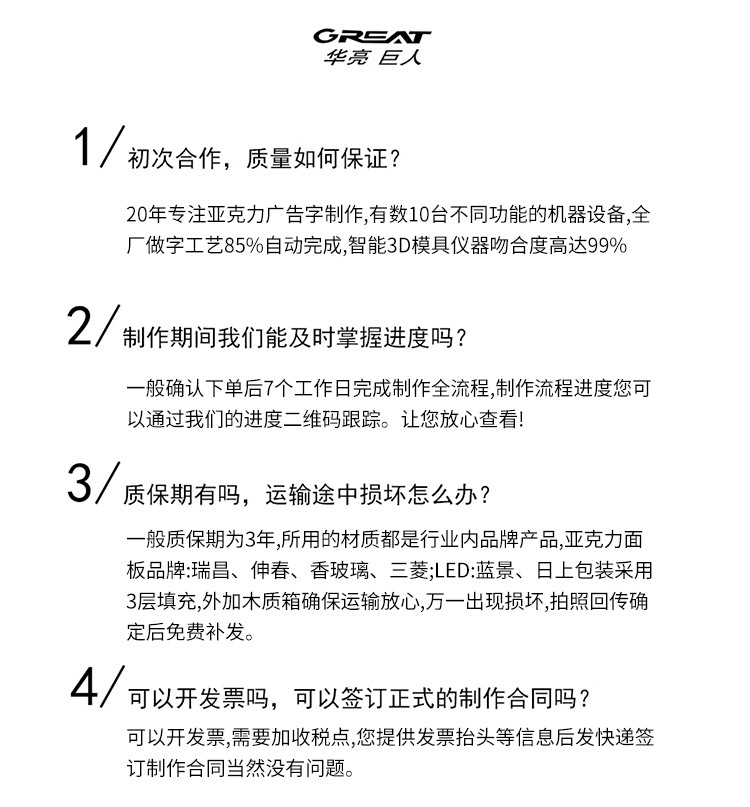 GREAT
华亮 巨人

1/ 初次合作，质量如何保证？

20年专注亚克力广告字制作,有数10台不同功能的机器设备,全厂做字工艺85%自动完成,智能3D模具仪器吻合度高达99%

2/ 制作期间我们能及时掌握进度吗？

一般确认下单后7个工作日完成制作全流程,制作流程进度您可以通过我们的进度二维码跟踪。让您放心查看!

3/ 质保期有吗，运输途中损坏怎么办？

一般质保期为3年,所用的材质都是行业内品牌产品,亚克力面板品牌:瑞昌、伸春、香玻璃、三菱;LED:蓝景、日上包装采用3层填充,外加木质箱确保运输放心,万一出现损坏,拍照回传确定后免费补发。

4/ 可以开发票吗，可以签订正式的制作合同吗？

可以开发票,需要加收税点,您提供发票抬头等信息后发快递签订制作合同当然没有问题。